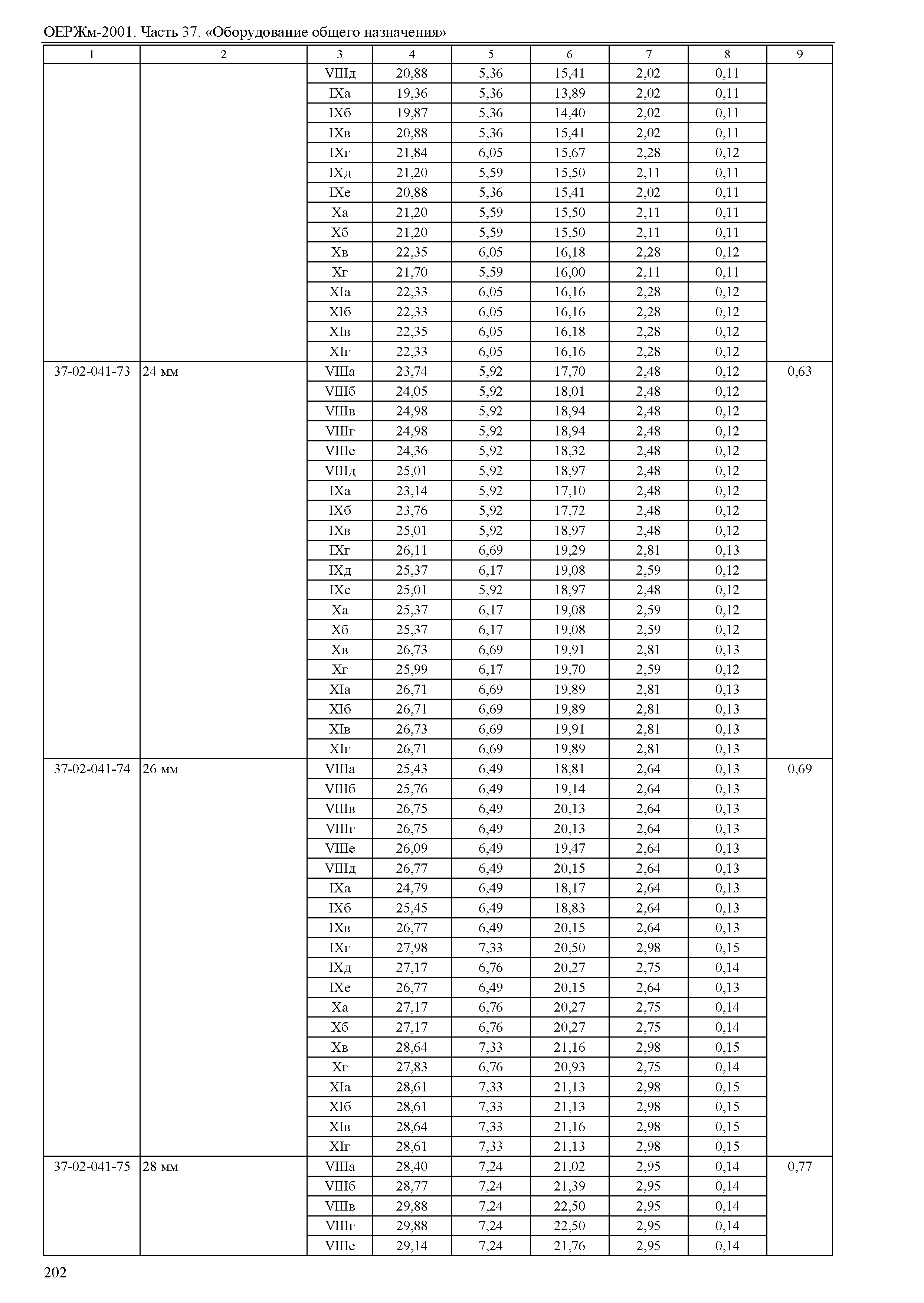 ОЕРЖм-2001. Часть 37. «Оборудование общего назначения»

| 1 | 2 | 3 | 4 | 5 | 6 | 7 | 8 | 9 |
|---|---|---|---|---|---|---|---|---|
| | | VIIIд | 20,88 | 5,36 | 15,41 | 2,02 | 0,11 | |
| | | IXа | 19,36 | 5,36 | 13,89 | 2,02 | 0,11 | |
| | | IXб | 19,87 | 5,36 | 14,40 | 2,02 | 0,11 | |
| | | IXв | 20,88 | 5,36 | 15,41 | 2,02 | 0,11 | |
| | | IXг | 21,84 | 6,05 | 15,67 | 2,28 | 0,12 | |
| | | IXд | 21,20 | 5,59 | 15,50 | 2,11 | 0,11 | |
| | | IXе | 20,88 | 5,36 | 15,41 | 2,02 | 0,11 | |
| | | Xа | 21,20 | 5,59 | 15,50 | 2,11 | 0,11 | |
| | | Xб | 21,20 | 5,59 | 15,50 | 2,11 | 0,11 | |
| | | Xв | 22,35 | 6,05 | 16,18 | 2,28 | 0,12 | |
| | | Xг | 21,70 | 5,59 | 16,00 | 2,11 | 0,11 | |
| | | XIа | 22,33 | 6,05 | 16,16 | 2,28 | 0,12 | |
| | | XIб | 22,33 | 6,05 | 16,16 | 2,28 | 0,12 | |
| | | XIв | 22,35 | 6,05 | 16,18 | 2,28 | 0,12 | |
| | | XIг | 22,33 | 6,05 | 16,16 | 2,28 | 0,12 | |
| 37-02-041-73 | 24 мм | VIIIа | 23,74 | 5,92 | 17,70 | 2,48 | 0,12 | 0,63 |
| | | VIIIб | 24,05 | 5,92 | 18,01 | 2,48 | 0,12 | |
| | | VIIIв | 24,98 | 5,92 | 18,94 | 2,48 | 0,12 | |
| | | VIIIг | 24,98 | 5,92 | 18,94 | 2,48 | 0,12 | |
| | | VIIIе | 24,36 | 5,92 | 18,32 | 2,48 | 0,12 | |
| | | VIIIд | 25,01 | 5,92 | 18,97 | 2,48 | 0,12 | |
| | | IXа | 23,14 | 5,92 | 17,10 | 2,48 | 0,12 | |
| | | IXб | 23,76 | 5,92 | 17,72 | 2,48 | 0,12 | |
| | | IXв | 25,01 | 5,92 | 18,97 | 2,48 | 0,12 | |
| | | IXг | 26,11 | 6,69 | 19,29 | 2,81 | 0,13 | |
| | | IXд | 25,37 | 6,17 | 19,08 | 2,59 | 0,12 | |
| | | IXе | 25,01 | 5,92 | 18,97 | 2,48 | 0,12 | |
| | | Xа | 25,37 | 6,17 | 19,08 | 2,59 | 0,12 | |
| | | Xб | 25,37 | 6,17 | 19,08 | 2,59 | 0,12 | |
| | | Xв | 26,73 | 6,69 | 19,91 | 2,81 | 0,13 | |
| | | Xг | 25,99 | 6,17 | 19,70 | 2,59 | 0,12 | |
| | | XIа | 26,71 | 6,69 | 19,89 | 2,81 | 0,13 | |
| | | XIб | 26,71 | 6,69 | 19,89 | 2,81 | 0,13 | |
| | | XIв | 26,73 | 6,69 | 19,91 | 2,81 | 0,13 | |
| | | XIг | 26,71 | 6,69 | 19,89 | 2,81 | 0,13 | |
| 37-02-041-74 | 26 мм | VIIIа | 25,43 | 6,49 | 18,81 | 2,64 | 0,13 | 0,69 |
| | | VIIIб | 25,76 | 6,49 | 19,14 | 2,64 | 0,13 | |
| | | VIIIв | 26,75 | 6,49 | 20,13 | 2,64 | 0,13 | |
| | | VIIIг | 26,75 | 6,49 | 20,13 | 2,64 | 0,13 | |
| | | VIIIе | 26,09 | 6,49 | 19,47 | 2,64 | 0,13 | |
| | | VIIIд | 26,77 | 6,49 | 20,15 | 2,64 | 0,13 | |
| | | IXа | 24,79 | 6,49 | 18,17 | 2,64 | 0,13 | |
| | | IXб | 25,45 | 6,49 | 18,83 | 2,64 | 0,13 | |
| | | IXв | 26,77 | 6,49 | 20,15 | 2,64 | 0,13 | |
| | | IXг | 27,98 | 7,33 | 20,50 | 2,98 | 0,15 | |
| | | IXд | 27,17 | 6,76 | 20,27 | 2,75 | 0,14 | |
| | | IXе | 26,77 | 6,49 | 20,15 | 2,64 | 0,13 | |
| | | Xа | 27,17 | 6,76 | 20,27 | 2,75 | 0,14 | |
| | | Xб | 27,17 | 6,76 | 20,27 | 2,75 | 0,14 | |
| | | Xв | 28,64 | 7,33 | 21,16 | 2,98 | 0,15 | |
| | | Xг | 27,83 | 6,76 | 20,93 | 2,75 | 0,14 | |
| | | XIа | 28,61 | 7,33 | 21,13 | 2,98 | 0,15 | |
| | | XIб | 28,61 | 7,33 | 21,13 | 2,98 | 0,15 | |
| | | XIв | 28,64 | 7,33 | 21,16 | 2,98 | 0,15 | |
| | | XIг | 28,61 | 7,33 | 21,13 | 2,98 | 0,15 | |
| 37-02-041-75 | 28 мм | VIIIа | 28,40 | 7,24 | 21,02 | 2,95 | 0,14 | 0,77 |
| | | VIIIб | 28,77 | 7,24 | 21,39 | 2,95 | 0,14 | |
| | | VIIIв | 29,88 | 7,24 | 22,50 | 2,95 | 0,14 | |
| | | VIIIг | 29,88 | 7,24 | 22,50 | 2,95 | 0,14 | |
| | | VIIIе | 29,14 | 7,24 | 21,76 | 2,95 | 0,14 | |

202